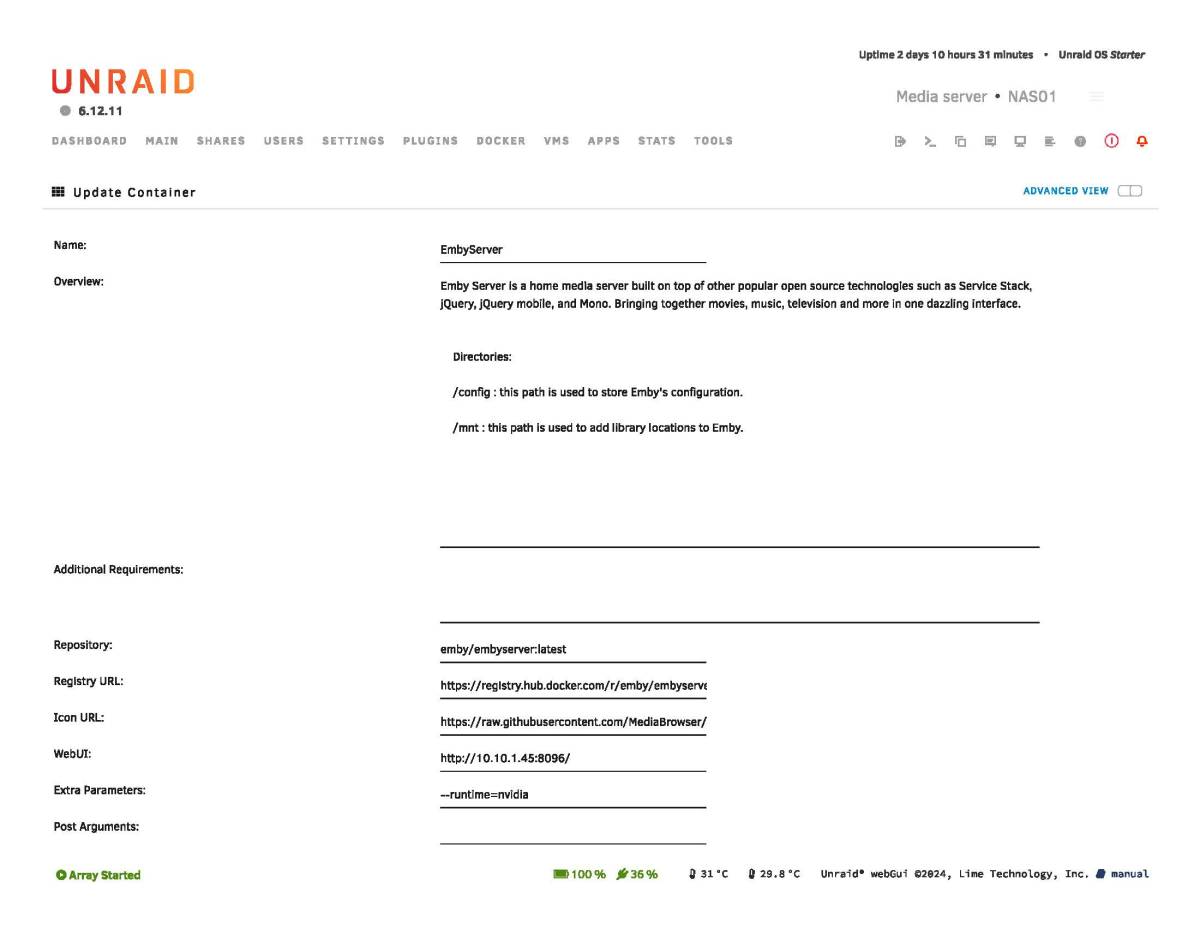 Uptime 2 days 10 hours 31 minutes • Unraid OS Starter

UNRAID
6.12.11

Media server • NAS01

DASHBOARD MAIN SHARES USERS SETTINGS PLUGINS DOCKER VMS APPS STATS TOOLS

Update Container

ADVANCED VIEW

Name:
EmbyServer

Overview:
Emby Server is a home media server built on top of other popular open source technologies such as Service Stack, jQuery, jQuery mobile, and Mono. Bringing together movies, music, television and more in one dazzling interface.

Directories:

/config : this path is used to store Emby's configuration.

/mnt : this path is used to add library locations to Emby.

Additional Requirements:

Repository:
emby/embyserver:latest

Registry URL:
https://registry.hub.docker.com/r/emby/embyserve

Icon URL:
https://raw.githubusercontent.com/MediaBrowser/

WebUI:
http://10.10.1.45:8096/

Extra Parameters:
--runtime=nvidia

Post Arguments:

Array Started

100 % 36 % 31 °C 29.8 °C Unraid® webGui ©2024, Lime Technology, Inc. manual